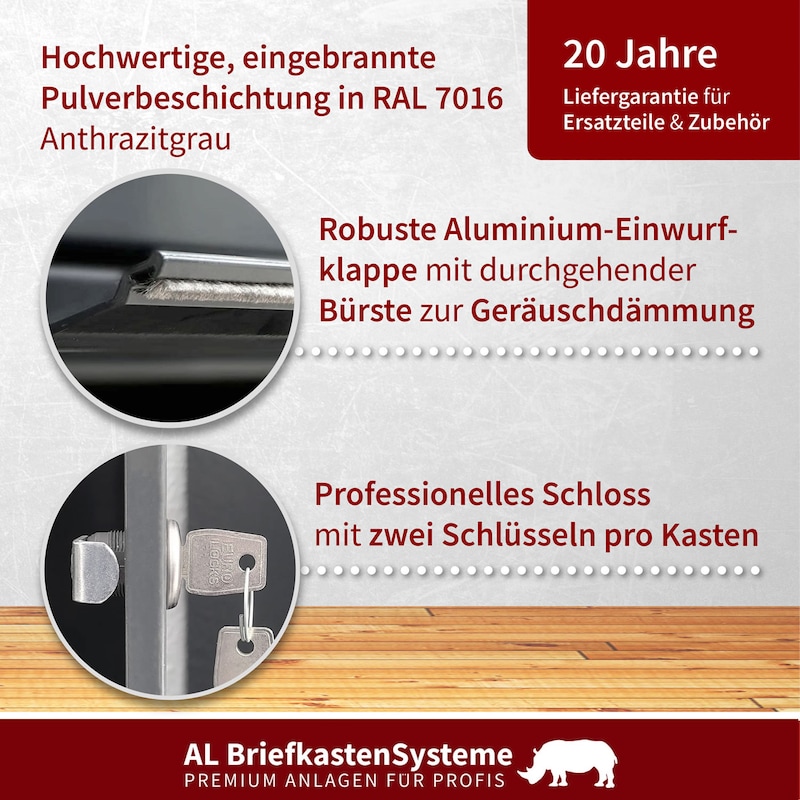 Hochwertige, eingebrannte Pulverbeschichtung in RAL 7016 Anthrazitgrau

20 Jahre

Liefergarantie für Ersatzteile & Zubehör

Robuste Aluminium-Einwurfklappe mit durchgehender Bürste zur Geräuschdämmung

Professionelles Schloss mit zwei Schlüsseln pro Kasten

AL BriefkastenSysteme

PREMIUM ANLAGEN FÜR PROFIS